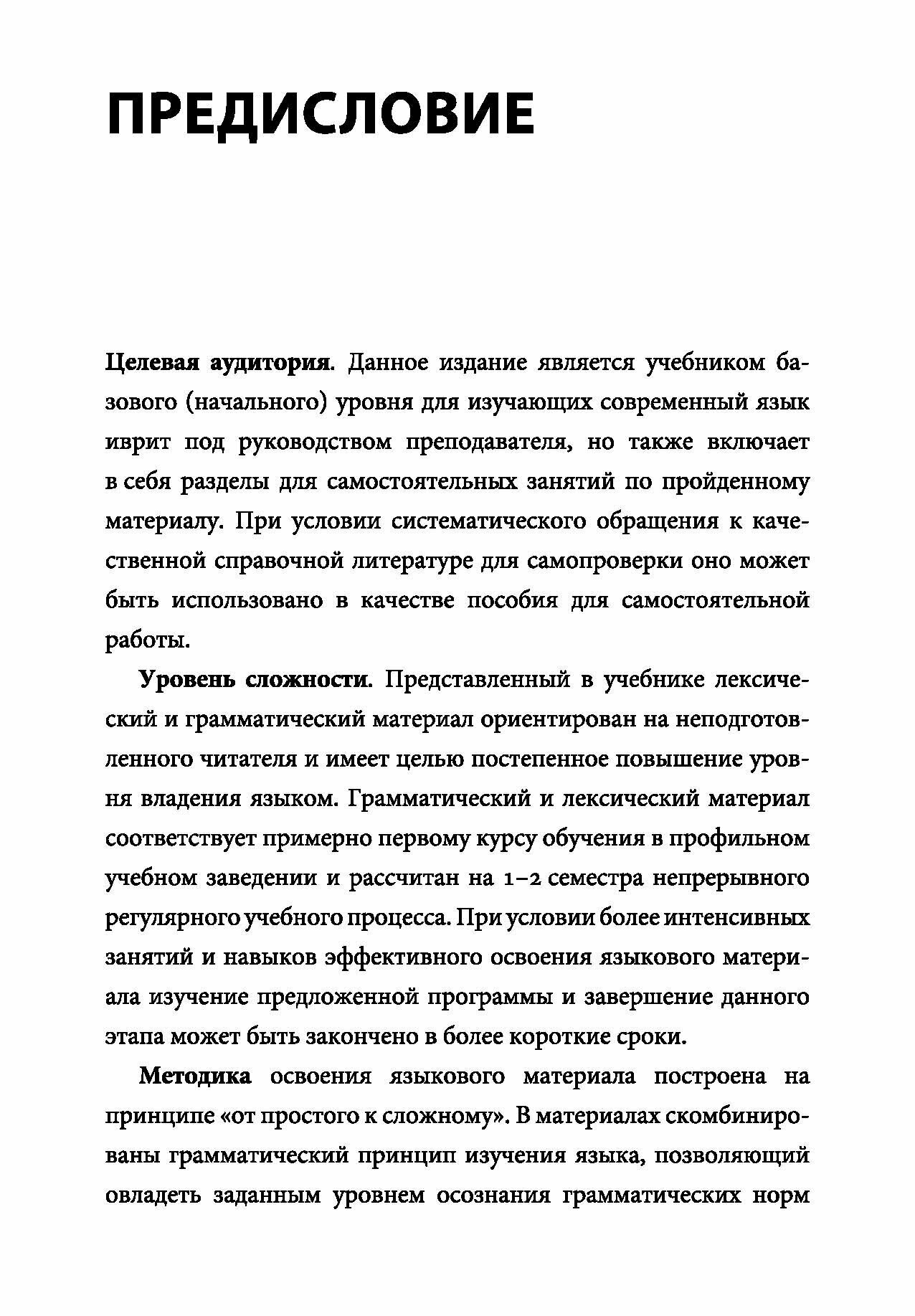 ПРЕДИСЛОВИЕ

Целевая аудитория. Данное издание является учебником базового (начального) уровня для изучающих современный язык иврит под руководством преподавателя, но также включает в себя разделы для самостоятельных занятий по пройденному материалу. При условии систематического обращения к качественной справочной литературе для самопроверки оно может быть использовано в качестве пособия для самостоятельной работы.

Уровень сложности. Представленный в учебнике лексический и грамматический материал ориентирован на неподготовленного читателя и имеет целью постепенное повышение уровня владения языком. Грамматический и лексический материал соответствует примерно первому курсу обучения в профильном учебном заведении и рассчитан на 1–2 семестра непрерывного регулярного учебного процесса. При условии более интенсивных занятий и навыков эффективного освоения языкового материала изучение предложенной программы и завершение данного этапа может быть закончено в более короткие сроки.

Методика освоения языкового материала построена на принципе «от простого к сложному». В материалах скомбинированы грамматический принцип изучения языка, позволяющий овладеть заданным уровнем осознания грамматических норм